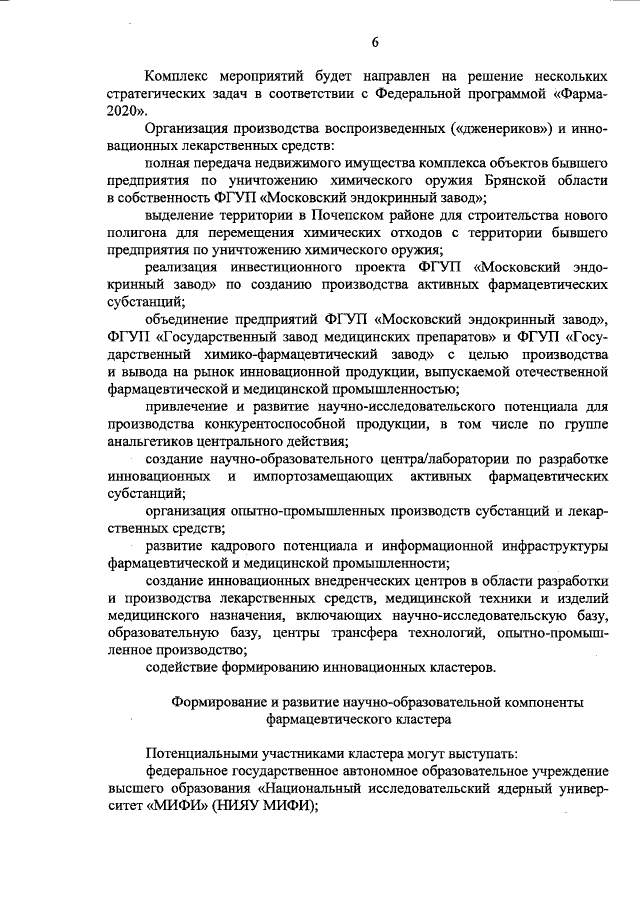 6

Комплекс мероприятий будет направлен на решение нескольких стратегических задач в соответствии с Федеральной программой «Фарма-2020».

Организация производства воспроизведенных («дженериков») и инновационных лекарственных средств:

полная передача недвижимого имущества комплекса объектов бывшего предприятия по уничтожению химического оружия Брянской области в собственность ФГУП «Московский эндокринный завод»;

выделение территории в Почепском районе для строительства нового полигона для перемещения химических отходов с территории бывшего предприятия по уничтожению химического оружия;

реализация инвестиционного проекта ФГУП «Московский эндокринный завод» по созданию производства активных фармацевтических субстанций;

объединение предприятий ФГУП «Московский эндокринный завод», ФГУП «Государственный завод медицинских препаратов» и ФГУП «Государственный химико-фармацевтический завод» с целью производства и вывода на рынок инновационной продукции, выпускаемой отечественной фармацевтической и медицинской промышленностью;

привлечение и развитие научно-исследовательского потенциала для производства конкурентоспособной продукции, в том числе по группе анальгетиков центрального действия;

создание научно-образовательного центра/лаборатории по разработке инновационных и импортозамещающих активных фармацевтических субстанций;

организация опытно-промышленных производств субстанций и лекарственных средств;

развитие кадрового потенциала и информационной инфраструктуры фармацевтической и медицинской промышленности;

создание инновационных внедренческих центров в области разработки и производства лекарственных средств, медицинской техники и изделий медицинского назначения, включающих научно-исследовательскую базу, образовательную базу, центры трансфера технологий, опытно-промышленное производство;

содействие формированию инновационных кластеров.

Формирование и развитие научно-образовательной компоненты фармацевтического кластера

Потенциальными участниками кластера могут выступать:

федеральное государственное автономное образовательное учреждение высшего образования «Национальный исследовательский ядерный университет «МИФИ» (НИЯУ МИФИ);